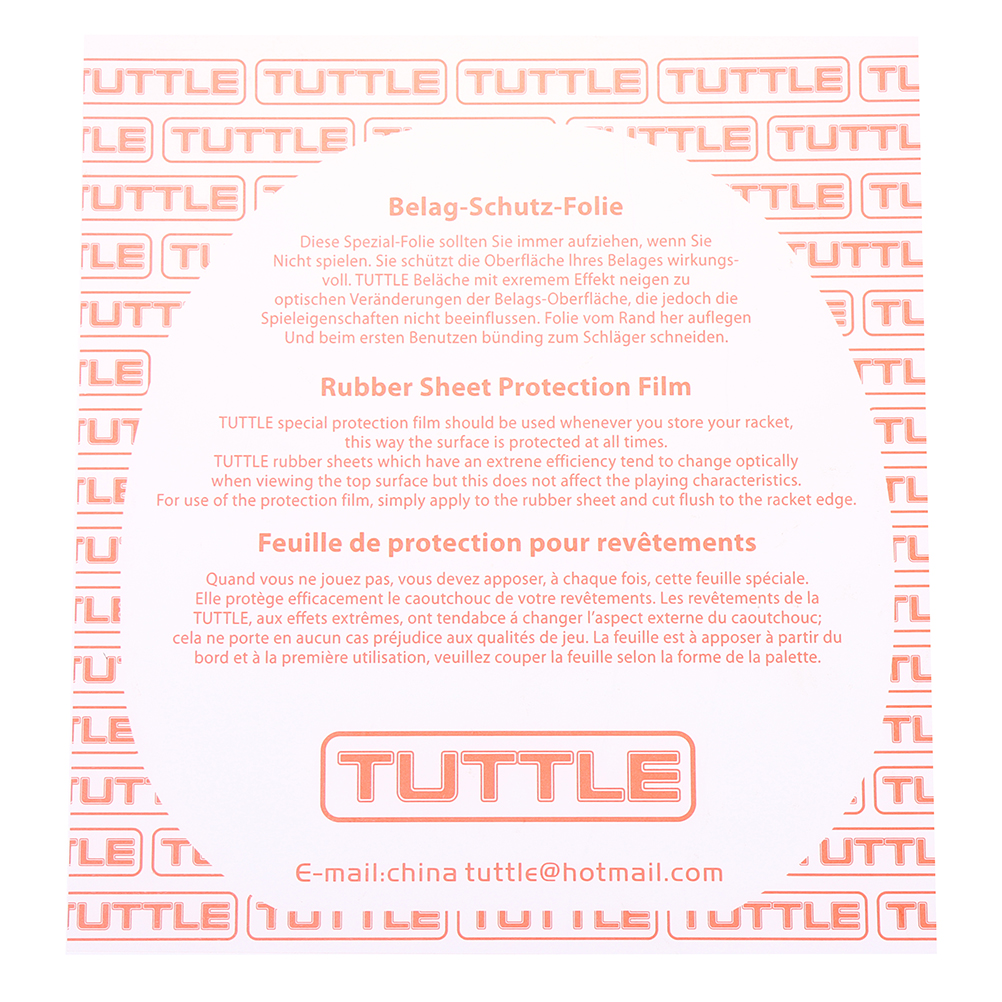 Belag-Schutz-Folie

Diese Spezial-Folie sollten Sie immer aufziehen, wenn Sie Nicht spielen. Sie schützt die Oberfläche Ihres Belages wirkungsvoll. TUTTLE Beläche mit exremem Effekt neigen zu optischen Veränderungen der Belags-Oberfläche, die jedoch die Spieleigenschaften nicht beeinflussen. Folie vom Rand her auflegen Und beim ersten Benutzen bünding zum Schläger schneiden.

Rubber Sheet Protection Film

TUTTLE special protection film should be used whenever you store your racket, this way the surface is protected at all times. TUTTLE rubber sheets which have an extrene efficiency tend to change optically when viewing the top surface but this does not affect the playing characteristics. For use of the protection film, simply apply to the rubber sheet and cut flush to the racket edge.

Feuille de protection pour revêtements

Quand vous ne jouez pas, vous devez apposer, à chaque fois, cette feuille spéciale. Elle protège efficacement le caoutchouc de votre revêtements. Les revêtements de la TUTTLE, aux effets extrêmes, ont tendabce á changer l'aspect externe du caoutchouc; cela ne porte en aucun cas préjudice aux qualités de jeu. La feuille est à apposer à partir du bord et à la première utilisation, veuillez couper la feuille selon la forme de la palette.

TUTTLE

E-mail:china tuttle@hotmail.com

TUTTLE